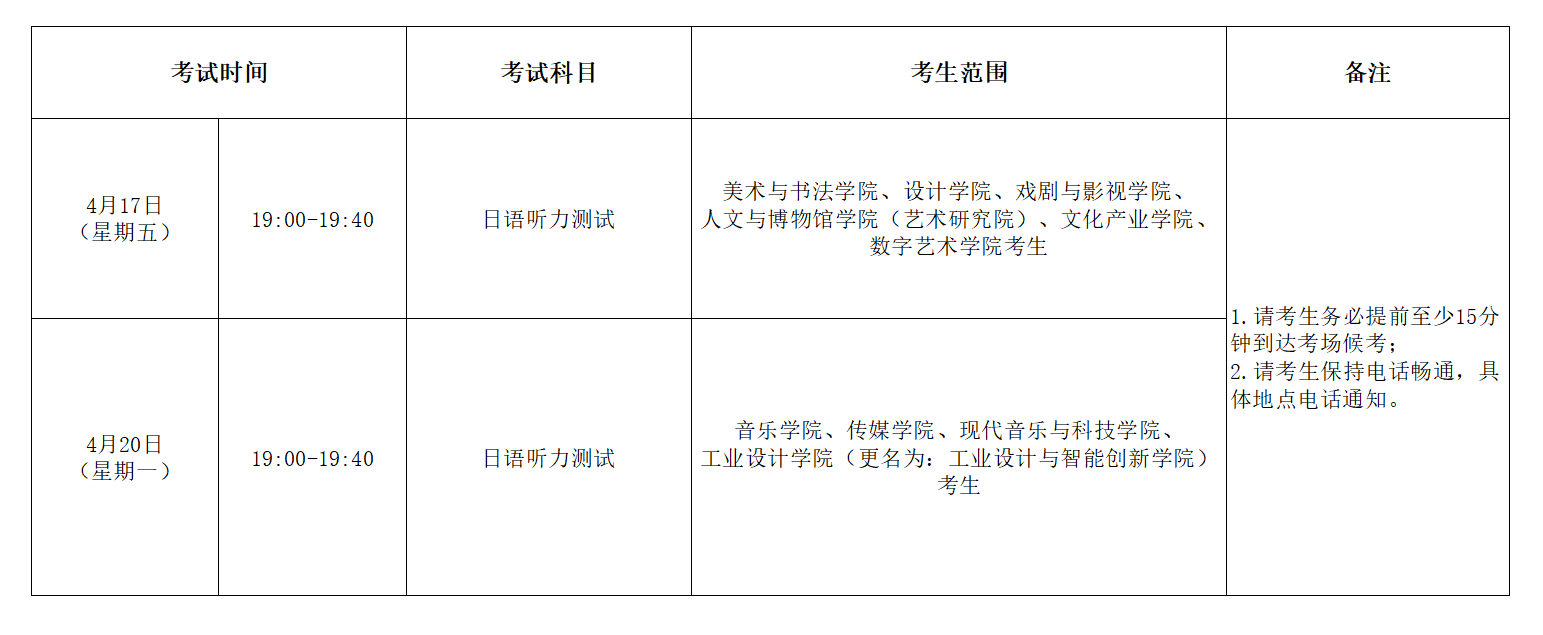 | 考试时间 | | 考试科目 | 考生范围 | 备注 |
|---|---|---|---|---|
| 4月17日（星期五） | 19:00-19:40 | 日语听力测试 | 美术与书法学院、设计学院、戏剧与影视学院、人文与博物馆学院（艺术研究院）、文化产业学院、数字艺术学院考生 | 1.请考生务必提前至少15分钟到达考场候考；2.请考生保持电话畅通，具体地点电话通知。 |
| 4月20日（星期一） | 19:00-19:40 | 日语听力测试 | 音乐学院、传媒学院、现代音乐与科技学院、工业设计学院（更名为：工业设计与智能创新学院）考生 | |